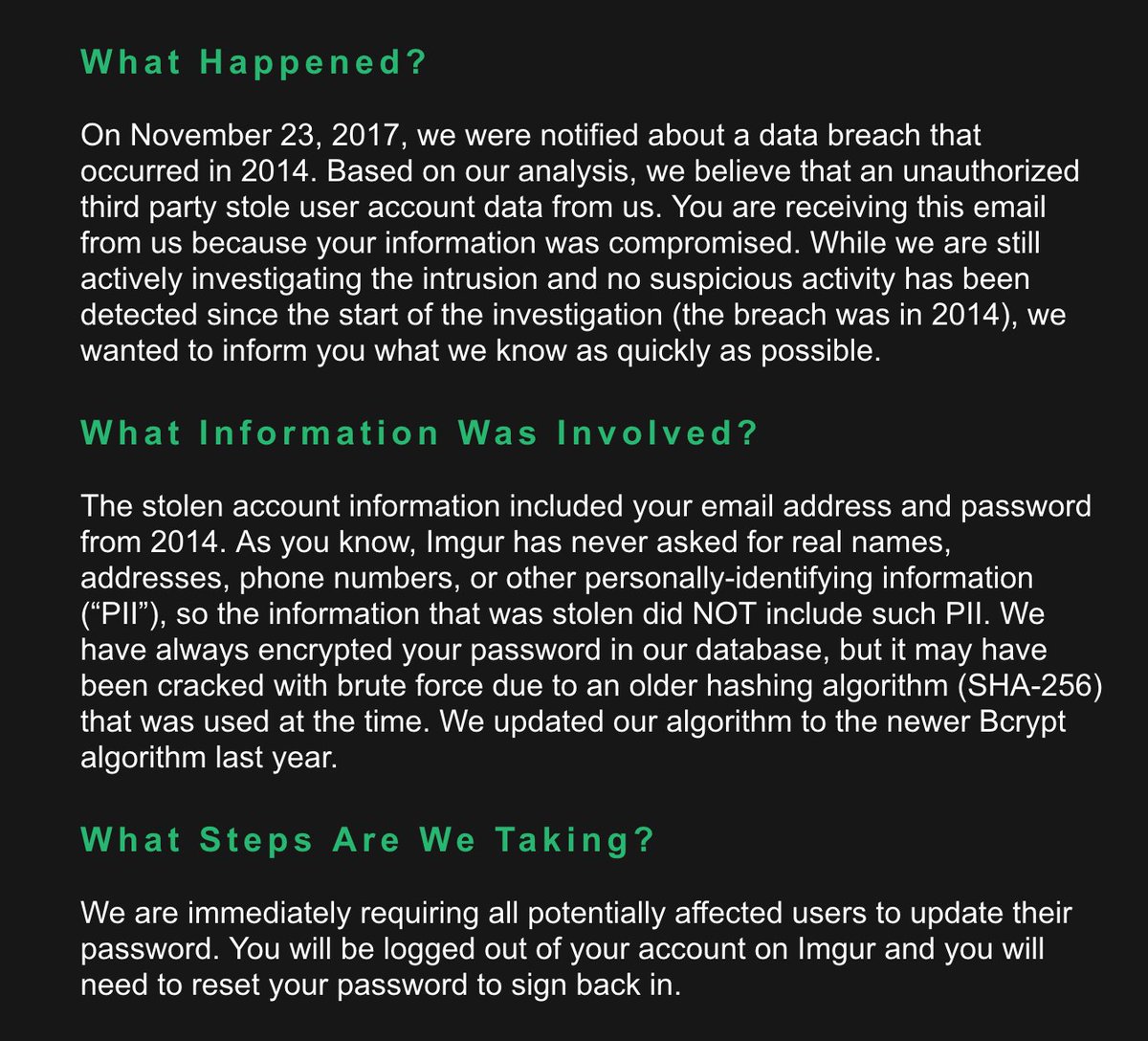 What Happened?

On November 23, 2017, we were notified about a data breach that occurred in 2014. Based on our analysis, we believe that an unauthorized third party stole user account data from us. You are receiving this email from us because your information was compromised. While we are still actively investigating the intrusion and no suspicious activity has been detected since the start of the investigation (the breach was in 2014), we wanted to inform you what we know as quickly as possible.

What Information Was Involved?

The stolen account information included your email address and password from 2014. As you know, Imgur has never asked for real names, addresses, phone numbers, or other personally-identifying information (“PII”), so the information that was stolen did NOT include such PII. We have always encrypted your password in our database, but it may have been cracked with brute force due to an older hashing algorithm (SHA-256) that was used at the time. We updated our algorithm to the newer Bcrypt algorithm last year.

What Steps Are We Taking?

We are immediately requiring all potentially affected users to update their password. You will be logged out of your account on Imgur and you will need to reset your password to sign back in.